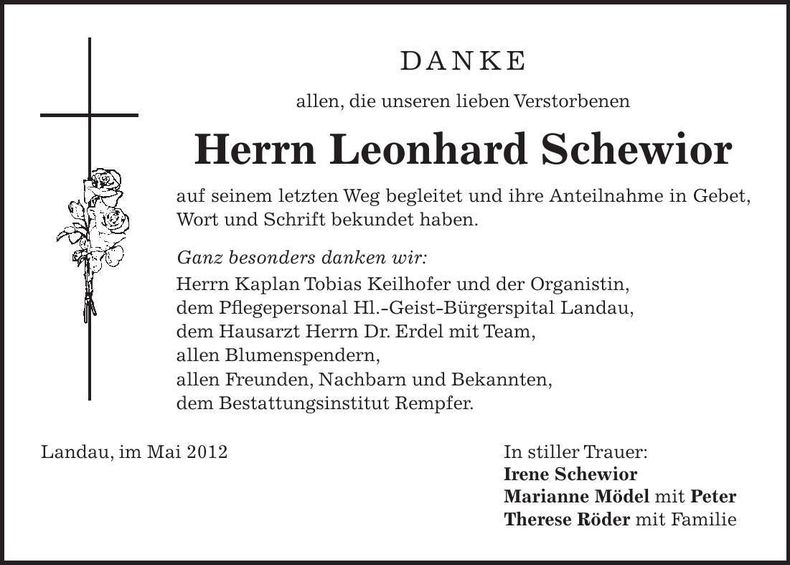 DANKE

allen, die unseren lieben Verstorbenen

Herrn Leonhard Schewior

auf seinem letzten Weg begleitet und ihre Anteilnahme in Gebet, Wort und Schrift bekundet haben.

Ganz besonders danken wir:
Herrn Kaplan Tobias Keilhofer und der Organistin,
dem Pflegepersonal Hl.-Geist-Bürgerspital Landau,
dem Hausarzt Herrn Dr. Erdel mit Team,
allen Blumenspendern,
allen Freunden, Nachbarn und Bekannten,
dem Bestattungsinstitut Rempfer.

Landau, im Mai 2012

In stiller Trauer:
Irene Schewior
Marianne Mödel mit Peter
Therese Röder mit Familie